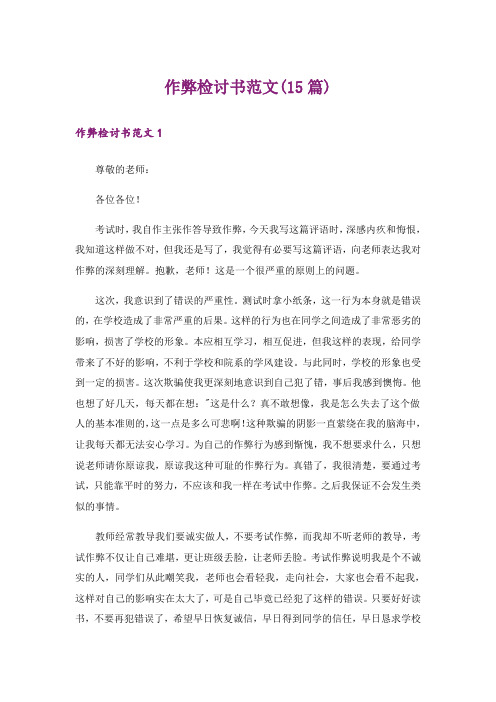 作弊检讨书范文(15 篇)

作弊检讨书范文 1

尊敬的老师：

各位各位！

考试时，我自作主张作答导致作弊，今天我写这篇评语时，深感内疚和悔恨，我知道这样做不对，但我还是写了，我觉得有必要写这篇评语，向老师表达我对作弊的深刻理解。抱歉，老师！这是一个很严重的原则上的问题。

这次，我意识到了错误的严重性。测试时拿小纸条，这一行为本身就是错误的，在学校造成了非常严重的后果。这样的行为也在同学之间造成了非常恶劣的影响，损害了学校的形象。本应相互学习，相互促进，但我这样的表现，给同学带来了不好的影响，不利于学校和院系的学风建设。与此同时，学校的形象也受到一定的损害。这次欺骗使我更深刻地意识到自己犯了错，事后我感到懊悔。他也想了好几天，每天都在想："这是什么？真不敢想像，我是怎么失去了这个做人的基本准则的，这一点是多么可悲啊!这种欺骗的阴影一直萦绕在我的脑海中，让我每天都无法安心学习。为自己的作弊行为感到惭愧，我不想要求什么，只想说老师请你原谅我，原谅我这种可耻的作弊行为。真错了，我很清楚，要通过考试，只能靠平时的努力，不应该和我一样在考试中作弊。之后我保证不会发生类似的事情。

教师经常教导我们要诚实做人，不要考试作弊，而我却不听老师的教导，考试作弊不仅让自己难堪，更让班级丢脸，让老师丢脸。考试作弊说明我是个不诚实的人，同学们从此嘲笑我，老师也会看轻我，走向社会，大家也会看不起我，这样对自己的影响实在太大了，可是自己毕竟已经犯了这样的错误。只要好好读书，不要再犯错误了，希望早日恢复诚信，早日得到同学的信任，早日恳求学校